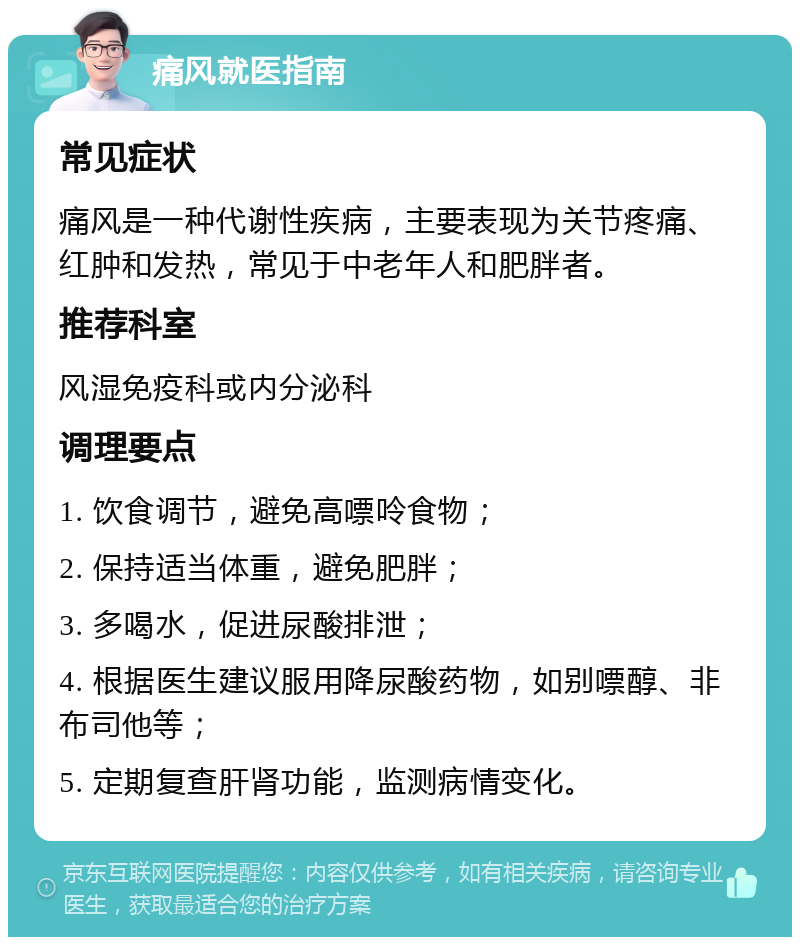 痛风就医指南

常见症状

痛风是一种代谢性疾病，主要表现为关节疼痛、红肿和发热，常见于中老年人和肥胖者。

推荐科室

风湿免疫科或内分泌科

调理要点

1. 饮食调节，避免高嘌呤食物；

2. 保持适当体重，避免肥胖；

3. 多喝水，促进尿酸排泄；

4. 根据医生建议服用降尿酸药物，如别嘌醇、非布司他等；

5. 定期复查肝肾功能，监测病情变化。

京东互联网医院提醒您：内容仅供参考，如有相关疾病，请咨询专业医生，获取最适合您的治疗方案